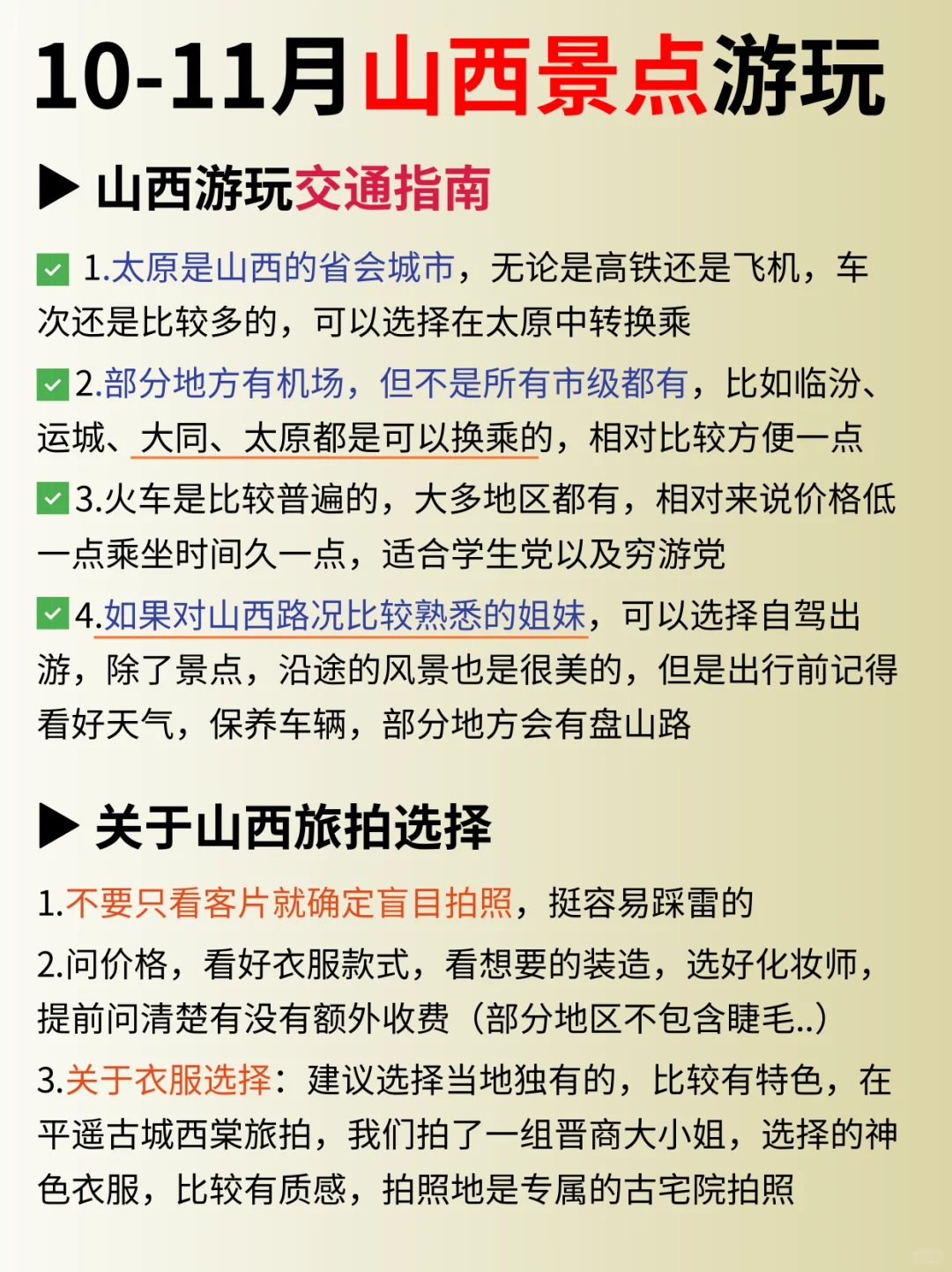 10-11月山西景点游玩

▶ 山西游玩交通指南

☑ 1.太原是山西的省会城市，无论是高铁还是飞机，车次还是比较多的，可以选择在太原中转换乘

☑ 2.部分地方有机场，但不是所有市级都有，比如临汾、运城、大同、太原都是可以换乘的，相对比较方便一点

☑ 3.火车是比较普遍的，大多地区都有，相对来说价格低一点乘坐时间久一点，适合学生党以及穷游党

☑ 4.如果对山西路况比较熟悉的姐妹，可以选择自驾出游，除了景点，沿途的风景也是很美的，但是出行前记得看好天气，保养车辆，部分地方会有盘山路

▶ 关于山西旅拍选择

1.不要只看客片就确定盲目拍照，挺容易踩雷的

2.问价格，看好衣服款式，看想要的装造，选好化妆师，提前问清楚有没有额外收费（部分地区不包含睫毛..）

3.关于衣服选择：建议选择当地独有的，比较有特色，在平遥古城西棠旅拍，我们拍了一组晋商大小姐，选择的神色衣服，比较有质感，拍照地是专属的古宅院拍照